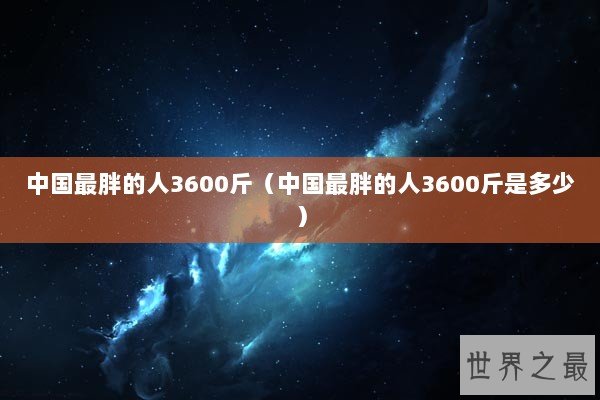 中国最胖的人3600斤（中国最胖的人3600斤是多少）

世界之最